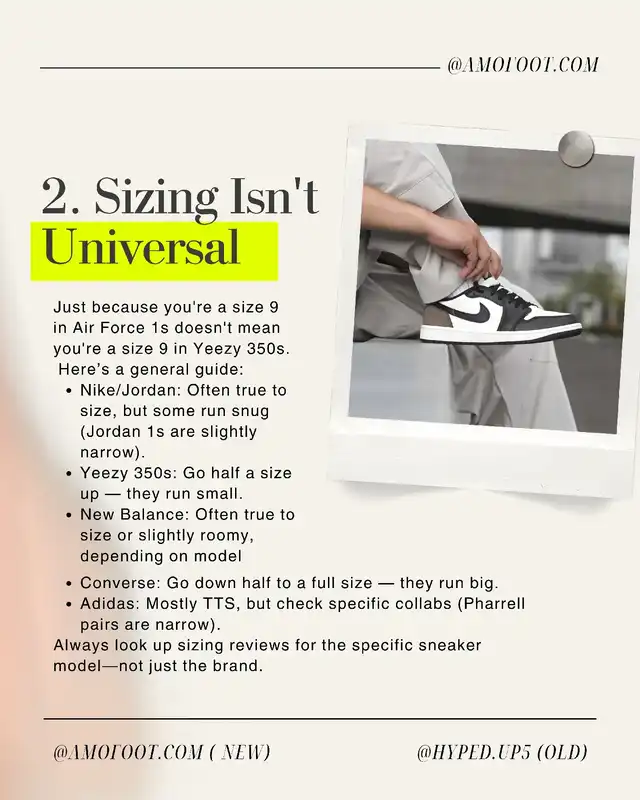 @AMOFOOT.COM

2. Sizing Isn't Universal

Just because you're a size 9 in Air Force 1s doesn't mean you're a size 9 in Yeezy 350s. Here's a general guide:

• Nike/Jordan: Often true to size, but some run snug (Jordan 1s are slightly narrow).
• Yeezy 350s: Go half a size up — they run small.
• New Balance: Often true to size or slightly roomy, depending on model
• Converse: Go down half to a full size — they run big.
• Adidas: Mostly TTS, but check specific collabs (Pharrell pairs are narrow).

Always look up sizing reviews for the specific sneaker model—not just the brand.

@AMOFOOT.COM ( NEW)

@HYPED.UP5 (OLD)